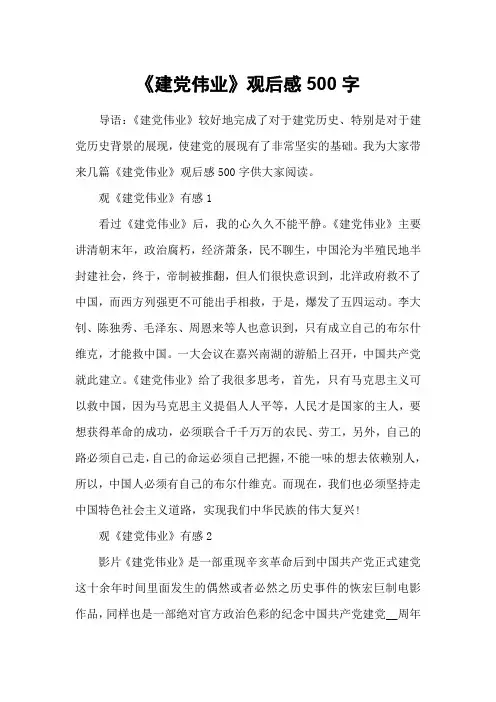 《建党伟业》观后感 500 字

导语：《建党伟业》较好地完成了对于建党历史、特别是对于建党历史背景的展现，使建党的展现有了非常坚实的基础。我为大家带来几篇《建党伟业》观后感 500 字供大家阅读。

观《建党伟业》有感 1

看过《建党伟业》后，我的心久久不能平静。《建党伟业》主要讲清朝末年，政治腐朽，经济萧条，民不聊生，中国沦为半殖民地半封建社会，终于，帝制被推翻，但人们很快意识到，北洋政府救不了中国，而西方列强更不可能出手相救，于是，爆发了五四运动。李大钊、陈独秀、毛泽东、周恩来等人也意识到，只有成立自己的布尔什维克，才能救中国。一大会议在嘉兴南湖的游船上召开，中国共产党就此建立。《建党伟业》给了我很多思考，首先，只有马克思主义可以救中国，因为马克思主义提倡人人平等，人民才是国家的主人，要想获得革命的成功，必须联合千千万万的农民、劳工，另外，自己的路必须自己走，自己的命运必须自己把握，不能一味的想去依赖别人，所以，中国人必须有自己的布尔什维克。而现在，我们也必须坚持走中国特色社会主义道路，实现我们中华民族的伟大复兴！

观《建党伟业》有感 2

影片《建党伟业》是一部重现辛亥革命后到中国共产党正式建党这十余年时间里面发生的偶然或者必然之历史事件的恢宏巨制电影作品，同样也是一部绝对官方政治色彩的纪念中国共产党建党__周年